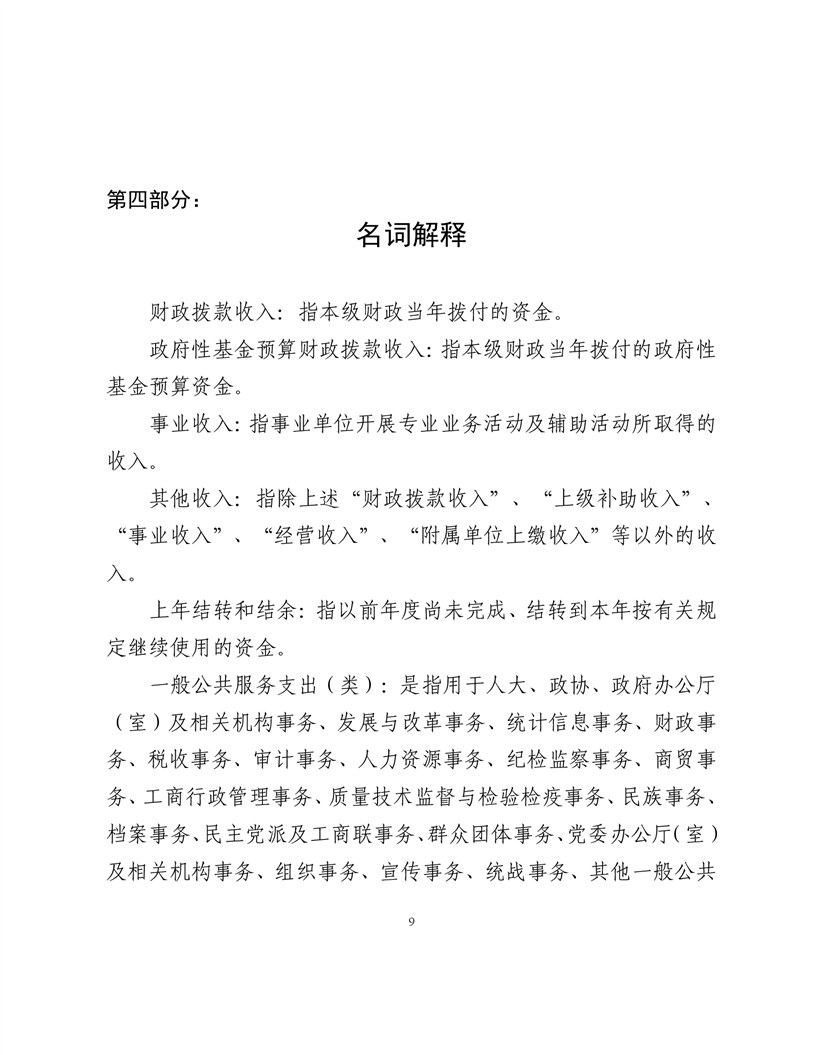 第四部分：

名词解释

财政拨款收入：指本级财政当年拨付的资金。

政府性基金预算财政拨款收入：指本级财政当年拨付的政府性基金预算资金。

事业收入：指事业单位开展专业业务活动及辅助活动所取得的收入。

其他收入：指除上述“财政拨款收入”、“上级补助收入”、“事业收入”、“经营收入”、“附属单位上缴收入”等以外的收入。

上年结转和结余：指以前年度尚未完成、结转到本年按有关规定继续使用的资金。

一般公共服务支出（类）：是指用于人大、政协、政府办公厅（室）及相关机构事务、发展与改革事务、统计信息事务、财政事务、税收事务、审计事务、人力资源事务、纪检监察事务、商贸事务、工商行政管理事务、质量技术监督与检验检疫事务、民族事务、档案事务、民主党派及工商联事务、群众团体事务、党委办公厅(室)及相关机构事务、组织事务、宣传事务、统战事务、其他一般公共

9